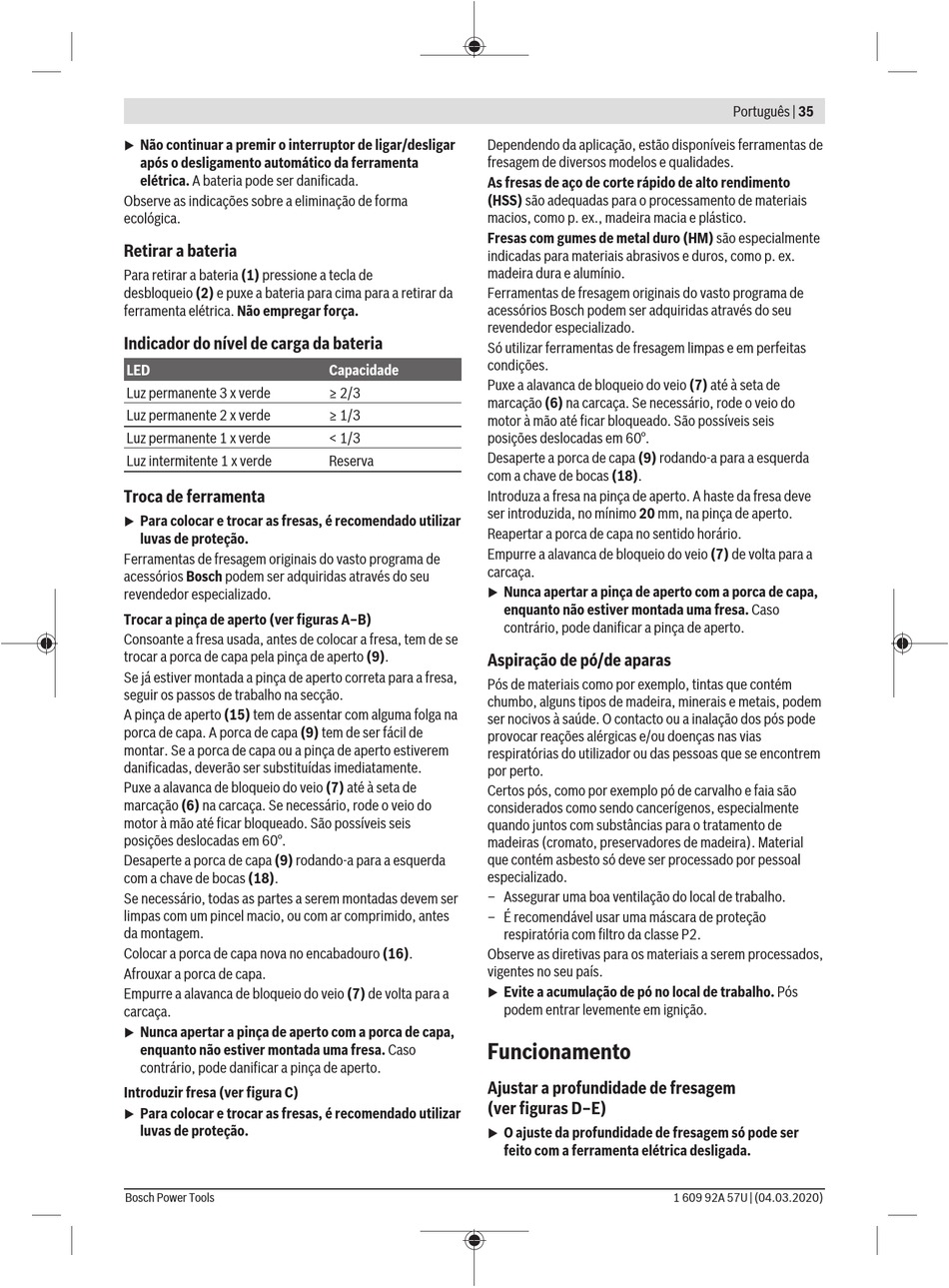 Português | 35

▶ Não continuar a premir o interruptor de ligar/desligar após o desligamento automático da ferramenta elétrica. A bateria pode ser danificada.

Observe as indicações sobre a eliminação de forma ecológica.

Retirar a bateria

Para retirar a bateria (1) pressione a tecla de desbloqueio (2) e puxe a bateria para cima para a retirar da ferramenta elétrica. Não empregar força.

Indicador do nível de carga da bateria

| LED | Capacidade |
|---|---|
| Luz permanente 3 x verde | ≥ 2/3 |
| Luz permanente 2 x verde | ≥ 1/3 |
| Luz permanente 1 x verde | < 1/3 |
| Luz intermitente 1 x verde | Reserva |

Troca de ferramenta

▶ Para colocar e trocar as fresas, é recomendado utilizar luvas de proteção.

Ferramentas de fresagem originais do vasto programa de acessórios Bosch podem ser adquiridas através do seu revendedor especializado.

Trocar a pinça de aperto (ver figuras A–B)

Consoante a fresa usada, antes de colocar a fresa, tem de se trocar a porca de capa pela pinça de aperto (9).

Se já estiver montada a pinça de aperto correta para a fresa, seguir os passos de trabalho na secção.

A pinça de aperto (15) tem de assentar com alguma folga na porca de capa. A porca de capa (9) tem de ser fácil de montar. Se a porca de capa ou a pinça de aperto estiverem danificadas, deverão ser substituídas imediatamente.

Puxe a alavanca de bloqueio do veio (7) até à seta de marcação (6) na carcaça. Se necessário, rode o veio do motor à mão até ficar bloqueado. São possíveis seis posições deslocadas em 60°.

Desaperte a porca de capa (9) rodando-a para a esquerda com a chave de bocas (18).

Se necessário, todas as partes a serem montadas devem ser limpas com um pincel macio, ou com ar comprimido, antes da montagem.

Colocar a porca de capa nova no encabadouro (16).

Afrouxar a porca de capa.

Empurre a alavanca de bloqueio do veio (7) de volta para a carcaça.

▶ Nunca apertar a pinça de aperto com a porca de capa, enquanto não estiver montada uma fresa. Caso contrário, pode danificar a pinça de aperto.

Introduzir fresa (ver figura C)

▶ Para colocar e trocar as fresas, é recomendado utilizar luvas de proteção.

Dependendo da aplicação, estão disponíveis ferramentas de fresagem de diversos modelos e qualidades.

As fresas de aço de corte rápido de alto rendimento (HSS) são adequadas para o processamento de materiais macios, como p. ex., madeira macia e plástico.

Fresas com gumes de metal duro (HM) são especialmente indicadas para materiais abrasivos e duros, como p. ex. madeira dura e alumínio.

Ferramentas de fresagem originais do vasto programa de acessórios Bosch podem ser adquiridas através do seu revendedor especializado.

Só utilizar ferramentas de fresagem limpas e em perfeitas condições.

Puxe a alavanca de bloqueio do veio (7) até à seta de marcação (6) na carcaça. Se necessário, rode o veio do motor à mão até ficar bloqueado. São possíveis seis posições deslocadas em 60°.

Desaperte a porca de capa (9) rodando-a para a esquerda com a chave de bocas (18).

Introduza a fresa na pinça de aperto. A haste da fresa deve ser introduzida, no mínimo 20 mm, na pinça de aperto.

Reapertar a porca de capa no sentido horário.

Empurre a alavanca de bloqueio do veio (7) de volta para a carcaça.

▶ Nunca apertar a pinça de aperto com a porca de capa, enquanto não estiver montada uma fresa. Caso contrário, pode danificar a pinça de aperto.

Aspiração de pó/de aparas

Pós de materiais como por exemplo, tintas que contém chumbo, alguns tipos de madeira, minerais e metais, podem ser nocivos à saúde. O contacto ou a inalação dos pós pode provocar reações alérgicas e/ou doenças nas vias respiratórias do utilizador ou das pessoas que se encontrem por perto.

Certos pós, como por exemplo pó de carvalho e faia são considerados como sendo cancerígenos, especialmente quando juntos com substâncias para o tratamento de madeiras (cromato, preservadores de madeira). Material que contém asbesto só deve ser processado por pessoal especializado.

– Assegurar uma boa ventilação do local de trabalho.
– É recomendável usar uma máscara de proteção respiratória com filtro da classe P2.

Observe as diretivas para os materiais a serem processados, vigentes no seu país.

▶ Evite a acumulação de pó no local de trabalho. Pós podem entrar levemente em ignição.

Funcionamento

Ajustar a profundidade de fresagem (ver figuras D–E)

▶ O ajuste da profundidade de fresagem só pode ser feito com a ferramenta elétrica desligada.

Bosch Power Tools    1 609 92A 57U | (04.03.2020)